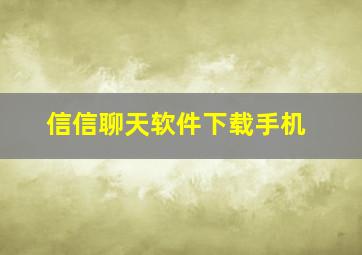 信信聊天软件下载手机